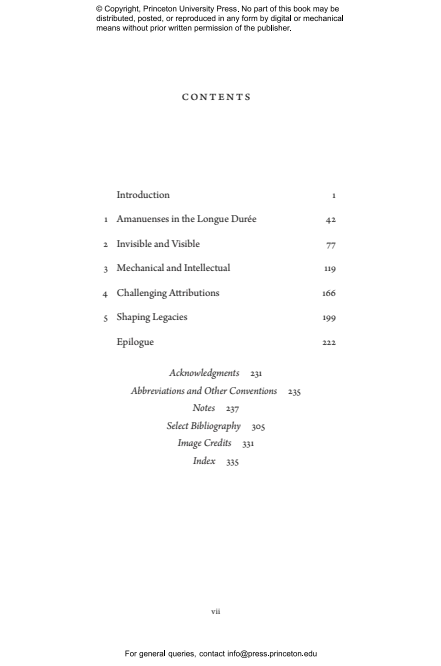 © Copyright, Princeton University Press. No part of this book may be distributed, posted, or reproduced in any form by digital or mechanical means without prior written permission of the publisher.

CONTENTS

Introduction 1

1 Amanuenses in the Longue Durée 42

2 Invisible and Visible 77

3 Mechanical and Intellectual 119

4 Challenging Attributions 166

5 Shaping Legacies 199

Epilogue 222

Acknowledgments 231
Abbreviations and Other Conventions 235
Notes 237
Select Bibliography 305
Image Credits 331
Index 335

vii

For general queries, contact info@press.princeton.edu